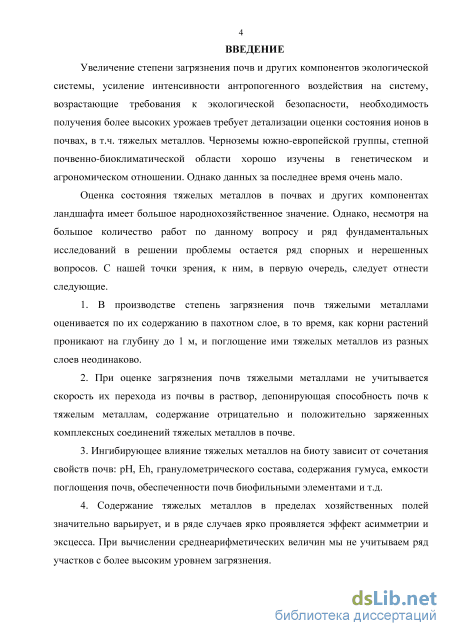 4

ВВЕДЕНИЕ

Увеличение степени загрязнения почв и других компонентов экологической системы, усиление интенсивности антропогенного воздействия на систему, возрастающие требования к экологической безопасности, необходимость получения более высоких урожаев требует детализации оценки состояния ионов в почвах, в т.ч. тяжелых металлов. Черноземы южно-европейской группы, степной почвенно-биоклиматической области хорошо изучены в генетическом и агрономическом отношении. Однако данных за последнее время очень мало.

Оценка состояния тяжелых металлов в почвах и других компонентах ландшафта имеет большое народнохозяйственное значение. Однако, несмотря на большое количество работ по данному вопросу и ряд фундаментальных исследований в решении проблемы остается ряд спорных и нерешенных вопросов. С нашей точки зрения, к ним, в первую очередь, следует отнести следующие.

1. В производстве степень загрязнения почв тяжелыми металлами оценивается по их содержанию в пахотном слое, в то время, как корни растений проникают на глубину до 1 м, и поглощение ими тяжелых металлов из разных слоев неодинаково.

2. При оценке загрязнения почв тяжелыми металлами не учитывается скорость их перехода из почвы в раствор, депонирующая способность почв к тяжелым металлам, содержание отрицательно и положительно заряженных комплексных соединений тяжелых металлов в почве.

3. Ингибирующее влияние тяжелых металлов на биоту зависит от сочетания свойств почв: pH, Eh, гранулометрического состава, содержания гумуса, емкости поглощения почв, обеспеченности почв биофильными элементами и т.д.

4. Содержание тяжелых металлов в пределах хозяйственных полей значительно варьирует, и в ряде случаев ярко проявляется эффект асимметрии и эксцесса. При вычислении среднеарифметических величин мы не учитываем ряд участков с более высоким уровнем загрязнения.

dsLib.net
библиотека диссертаций